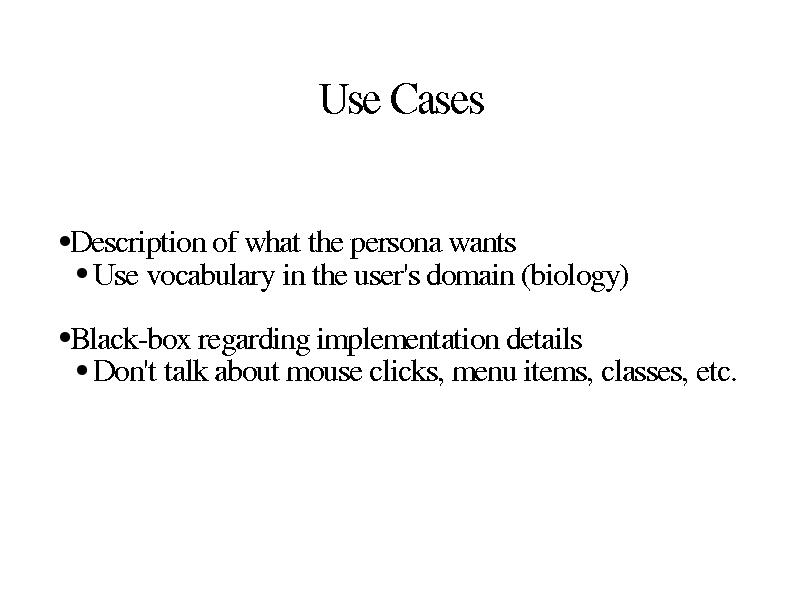 Use Cases

• Description of what the persona wants
• Use vocabulary in the user's domain (biology)

• Black-box regarding implementation details
• Don't talk about mouse clicks, menu items, classes, etc.